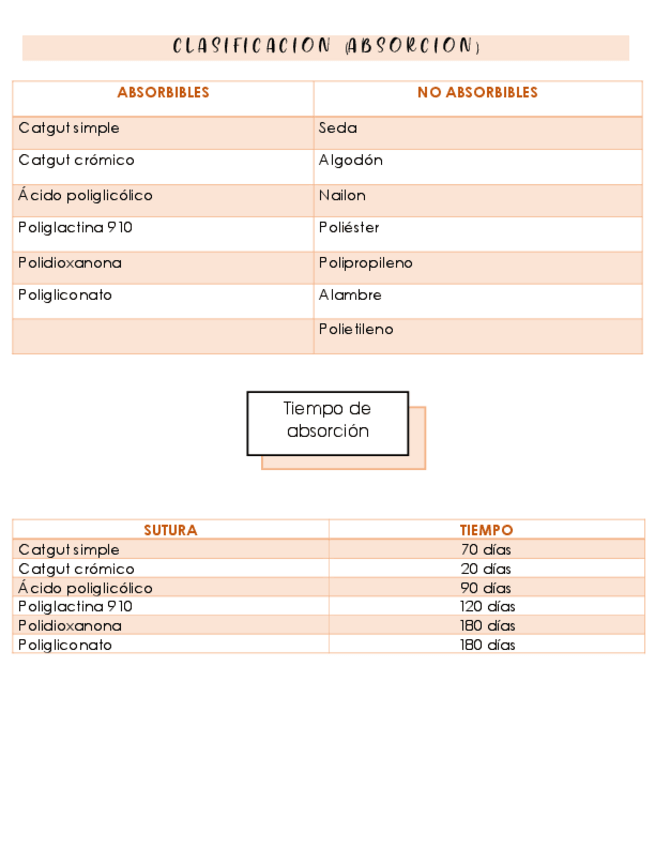 CLASIFICACION (ABSORCION)

| ABSORBIBLES | NO ABSORBIBLES |
|---|---|
| Catgut simple | Seda |
| Catgut crómico | Algodón |
| Ácido poliglicólico | Nailon |
| Poliglactina 910 | Poliéster |
| Polidioxanona | Polipropileno |
| Poligliconato | Alambre |
| | Polietileno |

Tiempo de absorción

| SUTURA | TIEMPO |
|---|---|
| Catgut simple | 70 días |
| Catgut crómico | 20 días |
| Ácido poliglicólico | 90 días |
| Poliglactina 910 | 120 días |
| Polidioxanona | 180 días |
| Poligliconato | 180 días |